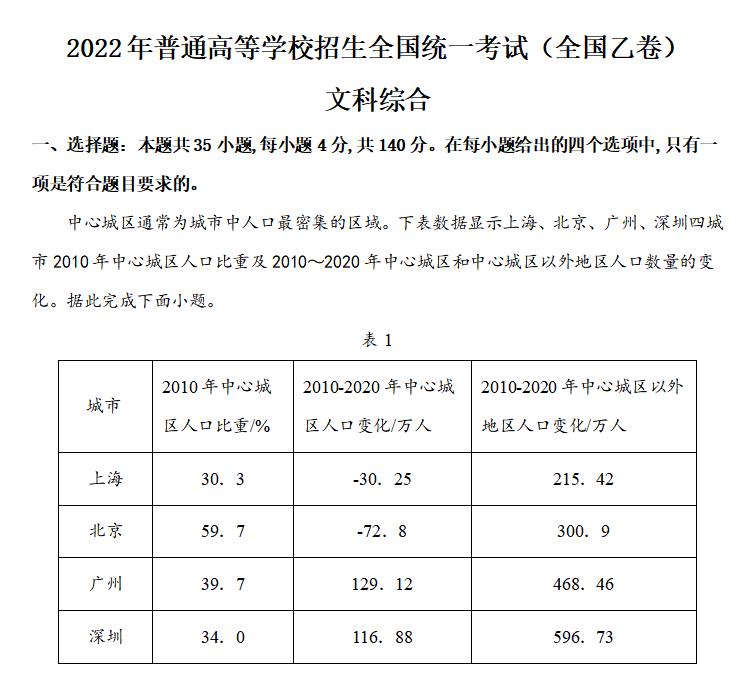 2022年普通高等学校招生全国统一考试（全国乙卷）

文科综合

一、选择题：本题共35小题,每小题4分,共140分。在每小题给出的四个选项中,只有一项是符合题目要求的。

中心城区通常为城市中人口最密集的区域。下表数据显示上海、北京、广州、深圳四城市2010年中心城区人口比重及2010～2020年中心城区和中心城区以外地区人口数量的变化。据此完成下面小题。

表1

| 城市 | 2010年中心城区人口比重/% | 2010-2020年中心城区人口变化/万人 | 2010-2020年中心城区以外地区人口变化/万人 |
|---|---|---|---|
| 上海 | 30．3 | -30．25 | 215．42 |
| 北京 | 59．7 | -72．8 | 300．9 |
| 广州 | 39．7 | 129．12 | 468．46 |
| 深圳 | 34．0 | 116．88 | 596．73 |